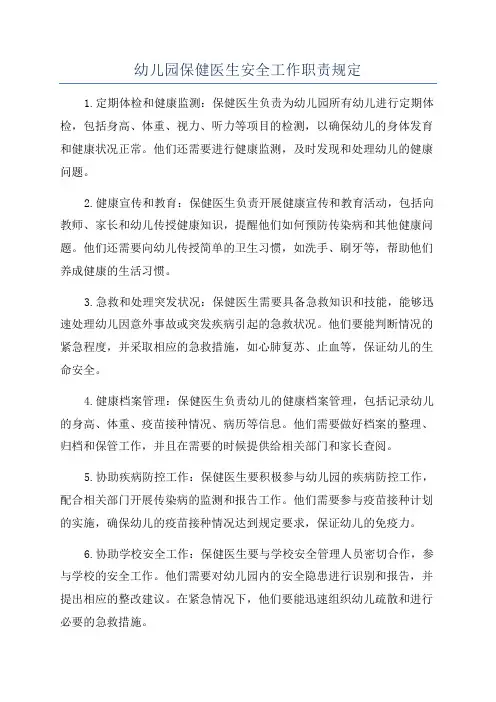 幼儿园保健医生安全工作职责规定

1.定期体检和健康监测：保健医生负责为幼儿园所有幼儿进行定期体检，包括身高、体重、视力、听力等项目的检测，以确保幼儿的身体发育和健康状况正常。他们还需要进行健康监测，及时发现和处理幼儿的健康问题。

2.健康宣传和教育：保健医生负责开展健康宣传和教育活动，包括向教师、家长和幼儿传授健康知识，提醒他们如何预防传染病和其他健康问题。他们还需要向幼儿传授简单的卫生习惯，如洗手、刷牙等，帮助他们养成健康的生活习惯。

3.急救和处理突发状况：保健医生需要具备急救知识和技能，能够迅速处理幼儿因意外事故或突发疾病引起的急救状况。他们要能判断情况的紧急程度，并采取相应的急救措施，如心肺复苏、止血等，保证幼儿的生命安全。

4.健康档案管理：保健医生负责幼儿的健康档案管理，包括记录幼儿的身高、体重、疫苗接种情况、病历等信息。他们需要做好档案的整理、归档和保管工作，并且在需要的时候提供给相关部门和家长查阅。

5.协助疾病防控工作：保健医生要积极参与幼儿园的疾病防控工作，配合相关部门开展传染病的监测和报告工作。他们需要参与疫苗接种计划的实施，确保幼儿的疫苗接种情况达到规定要求，保证幼儿的免疫力。

6.协助学校安全工作：保健医生要与学校安全管理人员密切合作，参与学校的安全工作。他们需要对幼儿园内的安全隐患进行识别和报告，并提出相应的整改建议。在紧急情况下，他们要能迅速组织幼儿疏散和进行必要的急救措施。